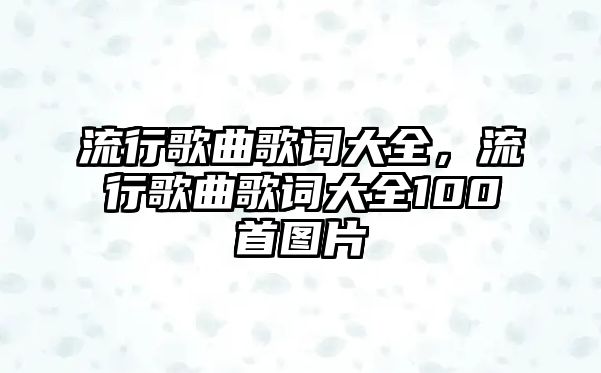 流行歌曲歌词大全，流行歌曲歌词大全100首图片